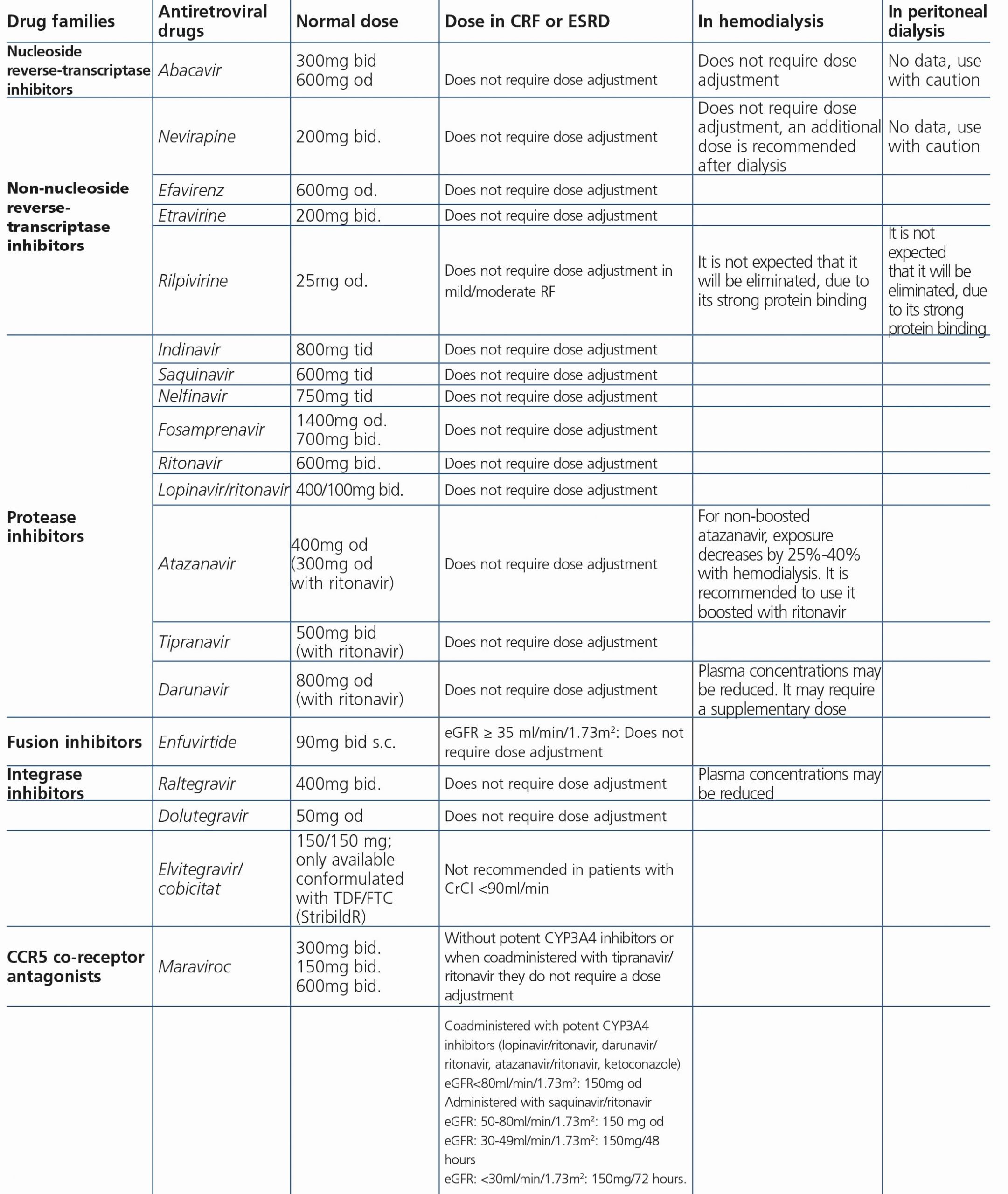 | Drug families | Antiretroviral drugs | Normal dose | Dose in CRF or ESRD | In hemodialysis | In peritoneal dialysis |
|---|---|---|---|---|---|
| Nucleoside reverse-transcriptase inhibitors | Abacavir | 300mg bid 600mg od | Does not require dose adjustment | Does not require dose adjustment | No data, use with caution |
| Non-nucleoside reverse-transcriptase inhibitors | Nevirapine | 200mg bid. | Does not require dose adjustment | Does not require dose adjustment, an additional dose is recommended after dialysis | No data, use with caution |
| | Efavirenz | 600mg od. | Does not require dose adjustment | | |
| | Etravirine | 200mg bid. | Does not require dose adjustment | | |
| | Rilpivirine | 25mg od. | Does not require dose adjustment in mild/moderate RF | It is not expected that it will be eliminated, due to its strong protein binding | It is not expected that it will be eliminated, due to its strong protein binding |
| Protease inhibitors | Indinavir | 800mg tid | Does not require dose adjustment | | |
| | Saquinavir | 600mg tid | Does not require dose adjustment | | |
| | Nelfinavir | 750mg tid | Does not require dose adjustment | | |
| | Fosamprenavir | 1400mg od. 700mg bid. | Does not require dose adjustment | | |
| | Ritonavir | 600mg bid. | Does not require dose adjustment | | |
| | Lopinavir/ritonavir | 400/100mg bid. | Does not require dose adjustment | | |
| | Atazanavir | 400mg od (300mg od with ritonavir) | Does not require dose adjustment | For non-boosted atazanavir, exposure decreases by 25%-40% with hemodialysis. It is recommended to use it boosted with ritonavir | |
| | Tipranavir | 500mg bid (with ritonavir) | Does not require dose adjustment | | |
| | Darunavir | 800mg od (with ritonavir) | Does not require dose adjustment | Plasma concentrations may be reduced. It may require a supplementary dose | |
| Fusion inhibitors | Enfuvirtide | 90mg bid s.c. | eGFR ≥ 35 ml/min/1.73m$^2$: Does not require dose adjustment | | |
| Integrase inhibitors | Raltegravir | 400mg bid. | Does not require dose adjustment | Plasma concentrations may be reduced | |
| | Dolutegravir | 50mg od | Does not require dose adjustment | | |
| | Elvitegravir/ cobicitat | 150/150 mg; only available conformulated with TDF/FTC (StribildR) | Not recommended in patients with CrCl <90ml/min | | |
| CCR5 co-receptor antagonists | Maraviroc | 300mg bid. 150mg bid. 600mg bid. | Without potent CYP3A4 inhibitors or when coadministered with tipranavir/ ritonavir they do not require a dose adjustment | | |
| | | | Coadministered with potent CYP3A4 inhibitors (lopinavir/ritonavir, darunavir/ ritonavir, atazanavir/ritonavir, ketoconazole) eGFR<80ml/min/1.73m$^2$: 150mg od Administered with saquinavir/ritonavir eGFR: 50-80ml/min/1.73m$^2$: 150 mg od eGFR: 30-49ml/min/1.73m$^2$: 150mg/48 hours eGFR: <30ml/min/1.73m$^2$: 150mg/72 hours. | | |